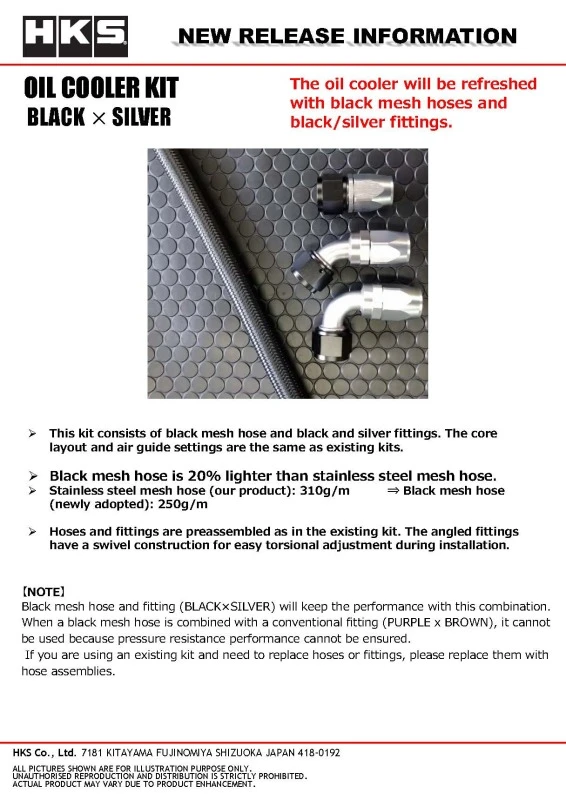 HKS

NEW RELEASE INFORMATION

OIL COOLER KIT
BLACK × SILVER

The oil cooler will be refreshed with black mesh hoses and black/silver fittings.

➢ This kit consists of black mesh hose and black and silver fittings. The core layout and air guide settings are the same as existing kits.

➢ Black mesh hose is 20% lighter than stainless steel mesh hose.
➢ Stainless steel mesh hose (our product): 310g/m ⇒ Black mesh hose (newly adopted): 250g/m

➢ Hoses and fittings are preassembled as in the existing kit. The angled fittings have a swivel construction for easy torsional adjustment during installation.

【NOTE】
Black mesh hose and fitting (BLACK×SILVER) will keep the performance with this combination. When a black mesh hose is combined with a conventional fitting (PURPLE x BROWN), it cannot be used because pressure resistance performance cannot be ensured.
If you are using an existing kit and need to replace hoses or fittings, please replace them with hose assemblies.

HKS Co., Ltd. 7181 KITAYAMA FUJINOMIYA SHIZUOKA JAPAN 418-0192

ALL PICTURES SHOWN ARE FOR ILLUSTRATION PURPOSE ONLY.
UNAUTHORISED REPRODUCTION AND DISTRIBUTION IS STRICTLY PROHIBITED.
ACTUAL PRODUCT MAY VARY DUE TO PRODUCT ENHANCEMENT.